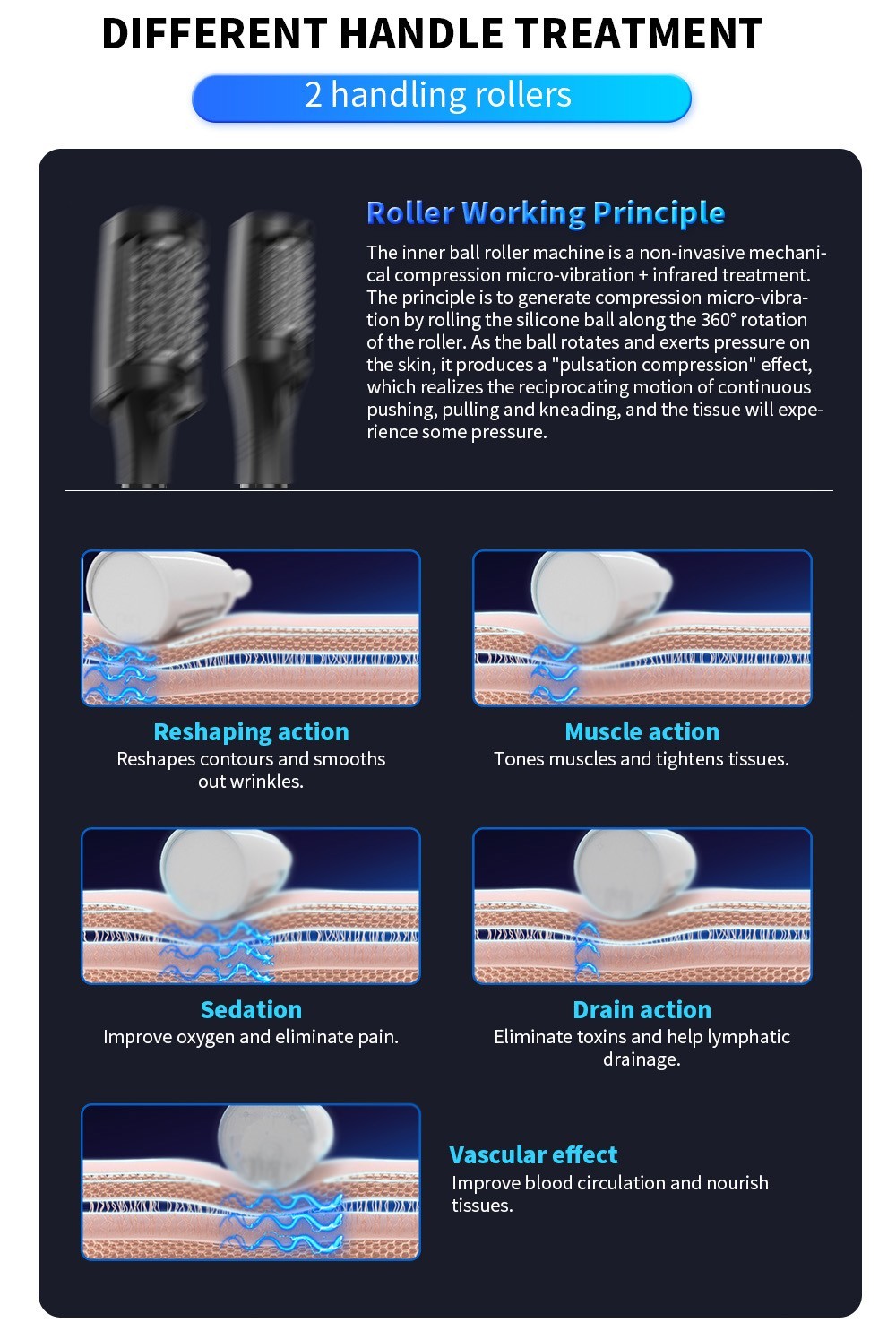 DIFFERENT HANDLE TREATMENT

2 handling rollers

Roller Working Principle

The inner ball roller machine is a non-invasive mechanical compression micro-vibration + infrared treatment. The principle is to generate compression micro-vibration by rolling the silicone ball along the 360° rotation of the roller. As the ball rotates and exerts pressure on the skin, it produces a "pulsation compression" effect, which realizes the reciprocating motion of continuous pushing, pulling and kneading, and the tissue will experience some pressure.

Reshaping action
Reshapes contours and smooths out wrinkles.

Muscle action
Tones muscles and tightens tissues.

Sedation
Improve oxygen and eliminate pain.

Drain action
Eliminate toxins and help lymphatic drainage.

Vascular effect
Improve blood circulation and nourish tissues.